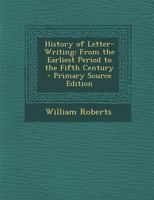 History of Letter-Writing: From the Earliest Period to the Fifth Century - Primary Source Edition

William Roberts